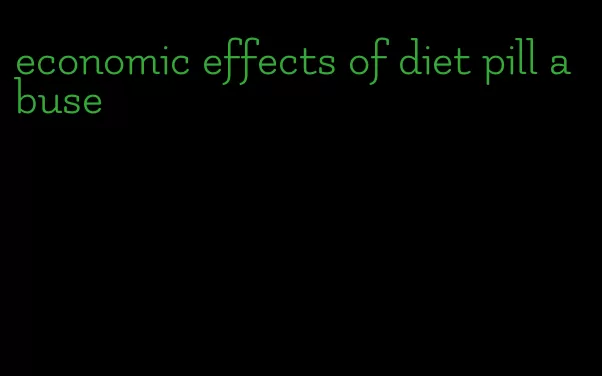 economic effects of diet pill abuse